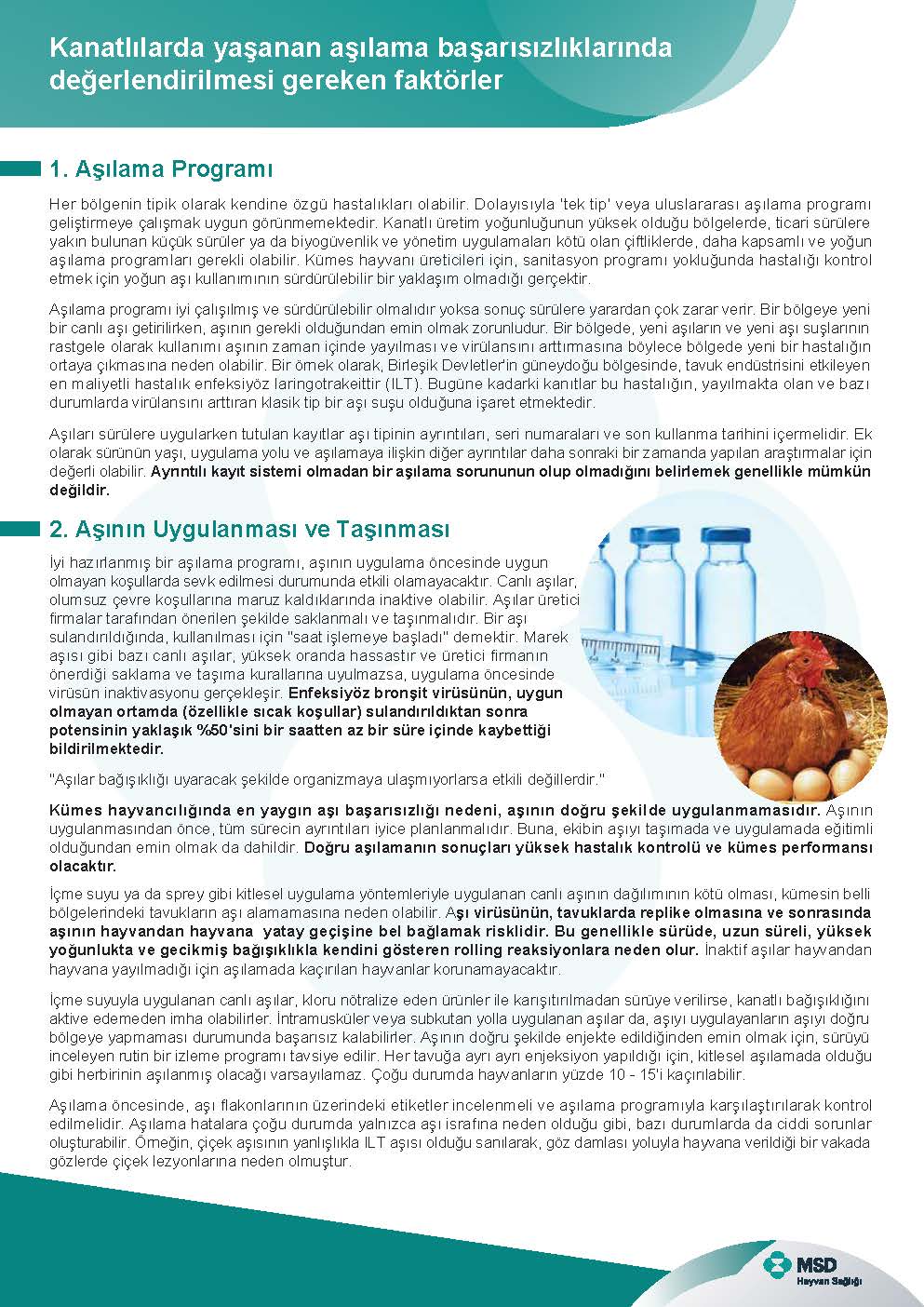 Kanatlılarda yaşanan aşılama başarısızlıklarında değerlendirilmesi gereken faktörler

1. Aşılama Programı

Her bölgenin tipik olarak kendine özgü hastalıkları olabilir. Dolayısıyla 'tek tip' veya uluslararası aşılama programı geliştirmeye çalışmak uygun görünmemektedir. Kanatlı üretim yoğunluğunun yüksek olduğu bölgelerde, ticari sürülere yakın bulunan küçük sürüler ya da biyogüvenlik ve yönetim uygulamaları kötü olan çiftliklerde, daha kapsamlı ve yoğun aşılama programları gerekli olabilir. Kümes hayvanı üreticileri için, sanitasyon programı yokluğunda hastalığı kontrol etmek için yoğun aşı kullanımının sürdürülebilir bir yaklaşım olmadığı gerçektir.

Aşılama programı iyi çalışılmış ve sürdürülebilir olmalıdır yoksa sonuç sürülere yarardan çok zarar verir. Bir bölgeye yeni bir canlı aşı getirilirken, aşının gerekli olduğundan emin olmak zorunludur. Bir bölgede, yeni aşıların ve yeni aşı suşlarının rastgele olarak kullanımı aşının zaman içinde yayılması ve virülansını arttırmasına böylece bölgede yeni bir hastalığın ortaya çıkmasına neden olabilir. Bir örnek olarak, Birleşik Devletler'in güneydoğu bölgesinde, tavuk endüstrisini etkileyen en maliyetli hastalık enfeksiyöz laringotrakeittir (ILT). Bugüne kadarki kanıtlar bu hastalığın, yayılmakta olan ve bazı durumlarda virülansını arttıran klasik tip bir aşı suşu olduğuna işaret etmektedir.

Aşıları sürülere uygularken tutulan kayıtlar aşı tipinin ayrıntıları, seri numaraları ve son kullanma tarihini içermelidir. Ek olarak sürünün yaşı, uygulama yolu ve aşılamaya ilişkin diğer ayrıntılar daha sonraki bir zamanda yapılan araştırmalar için değerli olabilir. Ayrıntılı kayıt sistemi olmadan bir aşılama sorununun olup olmadığını belirlemek genellikle mümkün değildir.

2. Aşının Uygulanması ve Taşınması

İyi hazırlanmış bir aşılama programı, aşının uygulama öncesinde uygun olmayan koşullarda sevk edilmesi durumunda etkili olamayacaktır. Canlı aşılar, olumsuz çevre koşullarına maruz kaldıklarında inaktive olabilir. Aşılar üretici firmalar tarafından önerilen şekilde saklanmalı ve taşınmalıdır. Bir aşı sulandırıldığında, kullanılması için "saat işlemeye başladı" demektir. Marek aşısı gibi bazı canlı aşılar, yüksek oranda hassastır ve üretici firmanın önerdiği saklama ve taşıma kurallarına uyulmazsa, uygulama öncesinde virüsün inaktivasyonu gerçekleşir. Enfeksiyöz bronşit virüsünün, uygun olmayan ortamda (özellikle sıcak koşullar) sulandırıldıktan sonra potensinin yaklaşık %50'sini bir saatten az bir süre içinde kaybettiği bildirilmektedir.

"Aşılar bağışıklığı uyaracak şekilde organizmaya ulaşmıyorlarsa etkili değillerdir."

Kümes hayvancılığında en yaygın aşı başarısızlığı nedeni, aşının doğru şekilde uygulanmamasıdır. Aşının uygulanmasından önce, tüm sürecin ayrıntıları iyice planlanmalıdır. Buna, ekibin aşıyı taşımada ve uygulamada eğitimli olduğundan emin olmak da dahildir. Doğru aşılamanın sonuçları yüksek hastalık kontrolü ve kümes performansı olacaktır.

İçme suyu ya da sprey gibi kitlesel uygulama yöntemleriyle uygulanan canlı aşının dağılımının kötü olması, kümesin belli bölgelerindeki tavukların aşı alamamasına neden olabilir. Aşı virüsünün, tavuklarda replike olmasına ve sonrasında aşının hayvandan hayvana yatay geçişine bel bağlamak risklidir. Bu genellikle sürüde, uzun süreli, yüksek yoğunlukta ve gecikmiş bağışıklıkla kendini gösteren rolling reaksiyonlara neden olur. İnaktif aşılar hayvandan hayvana yayılmadığı için aşılamada kaçırılan hayvanlar korunamayacaktır.

İçme suyuyla uygulanan canlı aşılar, kloru nötralize eden ürünler ile karıştırılmadan sürüye verilirse, kanatlı bağışıklığını aktive edemeden imha olabilirler. İntramusküler veya subkutan yolla uygulanan aşılar da, aşıyı uygulayanların aşıyı doğru bölgeye yapmaması durumunda başarısız kalabilirler. Aşının doğru şekilde enjekte edildiğinden emin olmak için, sürüyü inceleyen rutin bir izleme programı tavsiye edilir. Her tavuğa ayrı ayrı enjeksiyon yapıldığı için, kitlesel aşılamada olduğu gibi herbirinin aşılanmış olacağı varsayılamaz. Çoğu durumda hayvanların yüzde 10 - 15'i kaçırılabilir.

Aşılama öncesinde, aşı flakonlarının üzerindeki etiketler incelenmeli ve aşılama programıyla karşılaştırılarak kontrol edilmelidir. Aşılama hatalara çoğu durumda yalnızca aşı israfına neden olduğu gibi, bazı durumlarda da ciddi sorunlar oluşturabilir. Örneğin, çiçek aşısının yanlışlıkla ILT aşısı olduğu sanılarak, göz damlası yoluyla hayvana verildiği bir vakada gözlerde çiçek lezyonlarına neden olmuştur.

MSD
Hayvan Sağlığı